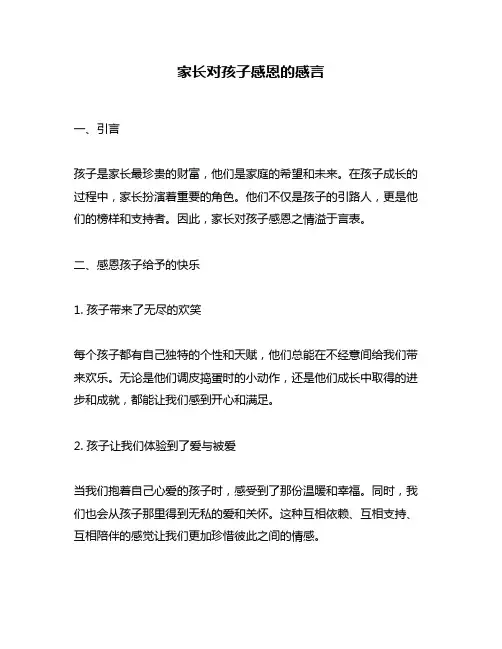 家长对孩子感恩的感言

一、引言

孩子是家长最珍贵的财富，他们是家庭的希望和未来。在孩子成长的过程中，家长扮演着重要的角色。他们不仅是孩子的引路人，更是他们的榜样和支持者。因此，家长对孩子感恩之情溢于言表。

二、感恩孩子给予的快乐

1. 孩子带来了无尽的欢笑

每个孩子都有自己独特的个性和天赋，他们总能在不经意间给我们带来欢乐。无论是他们调皮捣蛋时的小动作，还是他们成长中取得的进步和成就，都能让我们感到开心和满足。

2. 孩子让我们体验到了爱与被爱

当我们抱着自己心爱的孩子时，感受到了那份温暖和幸福。同时，我们也会从孩子那里得到无私的爱和关怀。这种互相依赖、互相支持、互相陪伴的感觉让我们更加珍惜彼此之间的情感。